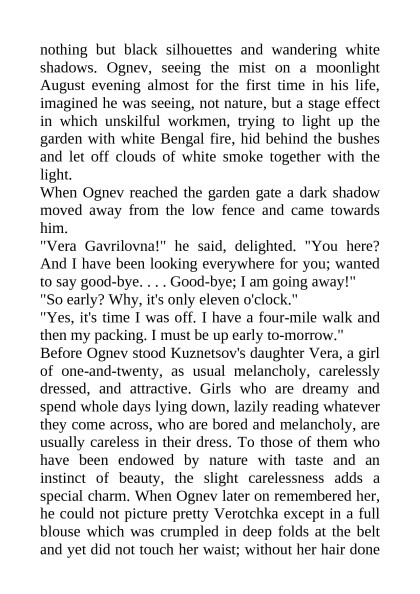 nothing but black silhouettes and wandering white shadows. Ognev, seeing the mist on a moonlight August evening almost for the first time in his life, imagined he was seeing, not nature, but a stage effect in which unskilful workmen, trying to light up the garden with white Bengal fire, hid behind the bushes and let off clouds of white smoke together with the light.

When Ognev reached the garden gate a dark shadow moved away from the low fence and came towards him.

"Vera Gavrilovna!" he said, delighted. "You here? And I have been looking everywhere for you; wanted to say good-bye. . . . Good-bye; I am going away!"

"So early? Why, it's only eleven o'clock."

"Yes, it's time I was off. I have a four-mile walk and then my packing. I must be up early to-morrow."

Before Ognev stood Kuznetsov's daughter Vera, a girl of one-and-twenty, as usual melancholy, carelessly dressed, and attractive. Girls who are dreamy and spend whole days lying down, lazily reading whatever they come across, who are bored and melancholy, are usually careless in their dress. To those of them who have been endowed by nature with taste and an instinct of beauty, the slight carelessness adds a special charm. When Ognev later on remembered her, he could not picture pretty Verotchka except in a full blouse which was crumpled in deep folds at the belt and yet did not touch her waist; without her hair done